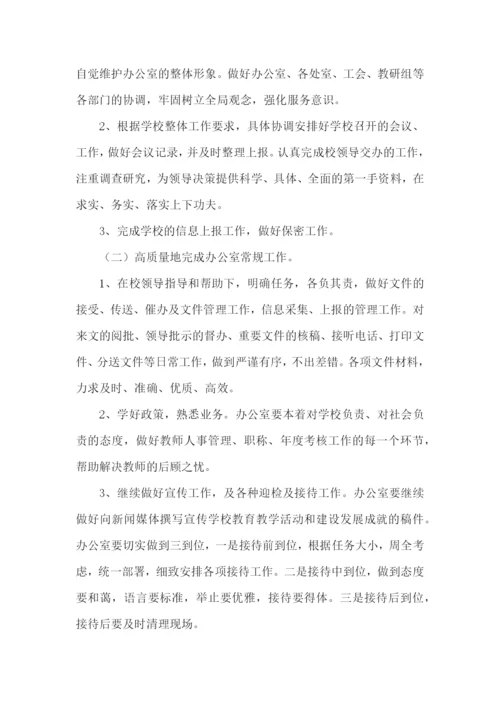 自觉维护办公室的整体形象。做好办公室、各处室、工会、教研组等各部门的协调，牢固树立全局观念，强化服务意识。

2、根据学校整体工作要求，具体协调安排好学校召开的会议、工作，做好会议记录，并及时整理上报。认真完成校领导交办的工作，注重调查研究，为领导决策提供科学、具体、全面的第一手资料，在求实、务实、落实上下功夫。

3、完成学校的信息上报工作，做好保密工作。

（二）高质量地完成办公室常规工作。

1、在校领导指导和帮助下，明确任务，各负其责，做好文件的接受、传送、催办及文件管理工作，信息采集、上报的管理工作。对来文的阅批、领导批示的督办、重要文件的核稿、接听电话、打印文件、分送文件等日常工作，做到严谨有序，不出差错。各项文件材料，力求及时、准确、优质、高效。

2、学好政策，熟悉业务。办公室要本着对学校负责、对社会负责的态度，做好教师人事管理、职称、年度考核工作的每一个环节，帮助解决教师的后顾之忧。

3、继续做好宣传工作，及各种迎检及接待工作。办公室要继续做好向新闻媒体撰写宣传学校教育教学活动和建设发展成就的稿件。办公室要切实做到三到位，一是接待前到位，根据任务大小，周全考虑，统一部署，细致安排各项接待工作。二是接待中到位，做到态度要和蔼，语言要标准，举止要优雅，接待要得体。三是接待后到位，接待后要及时清理现场。